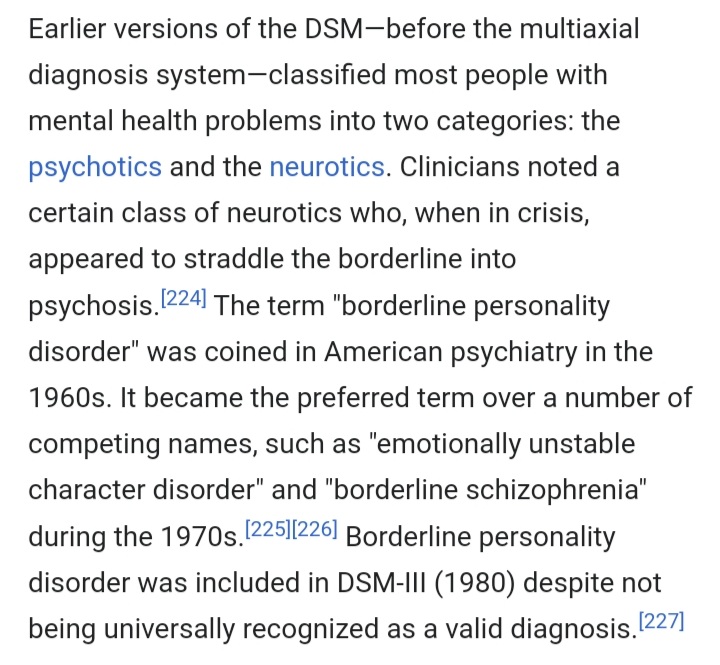 Earlier versions of the DSM—before the multiaxial diagnosis system—classified most people with mental health problems into two categories: the psychotics and the neurotics. Clinicians noted a certain class of neurotics who, when in crisis, appeared to straddle the borderline into psychosis.[224] The term "borderline personality disorder" was coined in American psychiatry in the 1960s. It became the preferred term over a number of competing names, such as "emotionally unstable character disorder" and "borderline schizophrenia" during the 1970s.[225][226] Borderline personality disorder was included in DSM-III (1980) despite not being universally recognized as a valid diagnosis.[227]